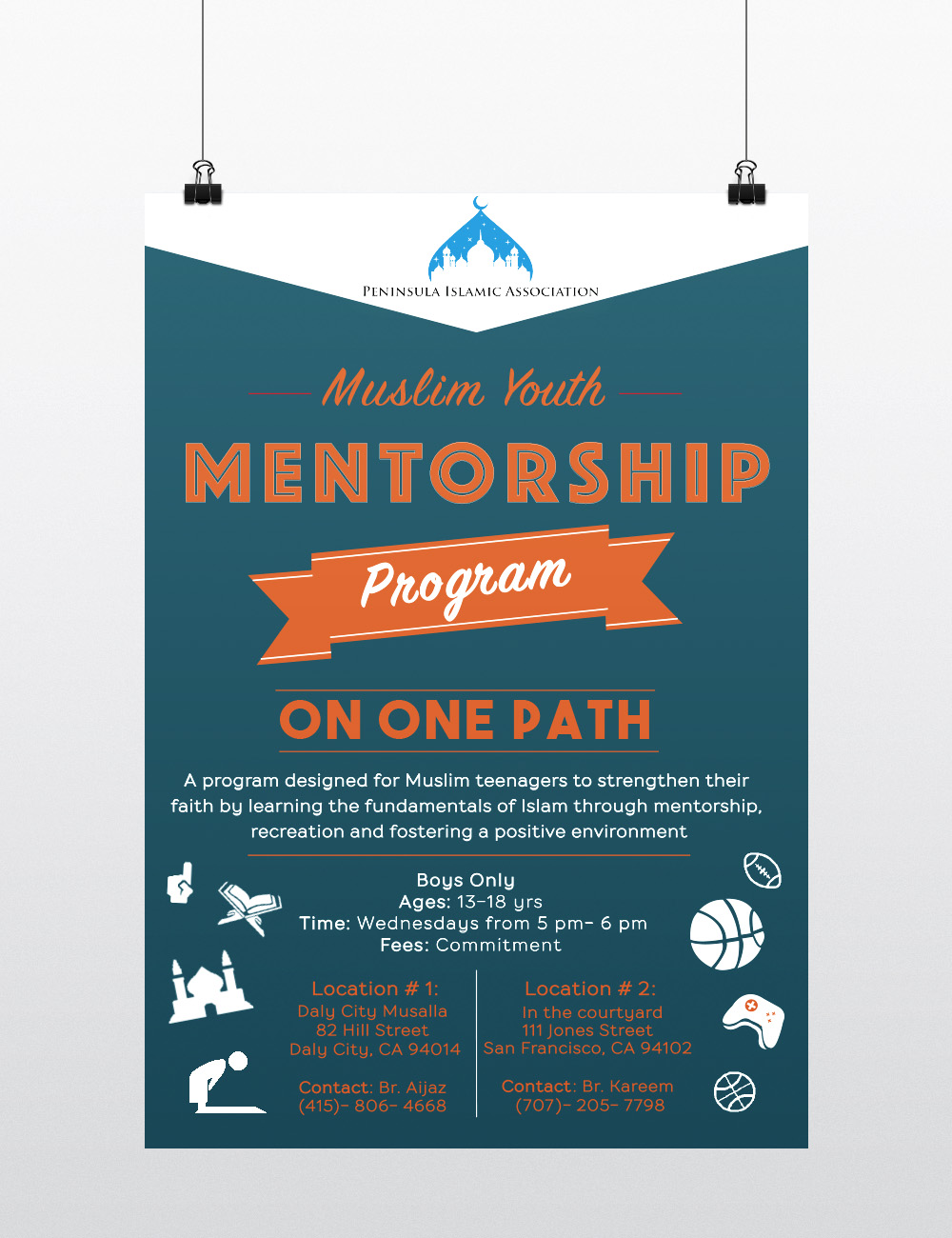 PENINSULA ISLAMIC ASSOCIATION

Muslim Youth

MENTORSHIP

Program

ON ONE PATH

A program designed for Muslim teenagers to strengthen their faith by learning the fundamentals of Islam through mentorship, recreation and fostering a positive environment

Boys Only
Ages: 13-18 yrs
Time: Wednesdays from 5 pm- 6 pm
Fees: Commitment

Location # 1:
Daly City Musalla
82 Hill Street
Daly City, CA 94014

Contact: Br. Aijaz
(415)- 806- 4668

Location # 2:
In the courtyard
111 Jones Street
San Francisco, CA 94102

Contact: Br. Kareem
(707)- 205- 7798